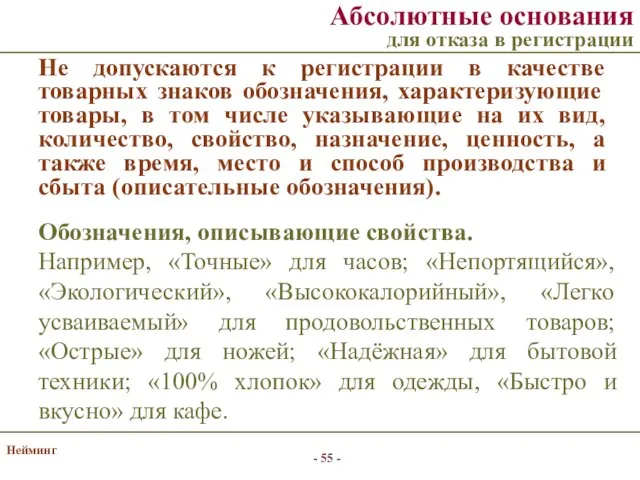 Абсолютные основания
для отказа в регистрации

Не допускаются к регистрации в качестве товарных знаков обозначения, характеризующие товары, в том числе указывающие на их вид, количество, свойство, назначение, ценность, а также время, место и способ производства и сбыта (описательные обозначения).

Обозначения, описывающие свойства.
Например, «Точные» для часов; «Непортящийся», «Экологический», «Высококалорийный», «Легко усваиваемый» для продовольственных товаров; «Острые» для ножей; «Надёжная» для бытовой техники; «100% хлопок» для одежды, «Быстро и вкусно» для кафе.

Нейминг

- 55 -